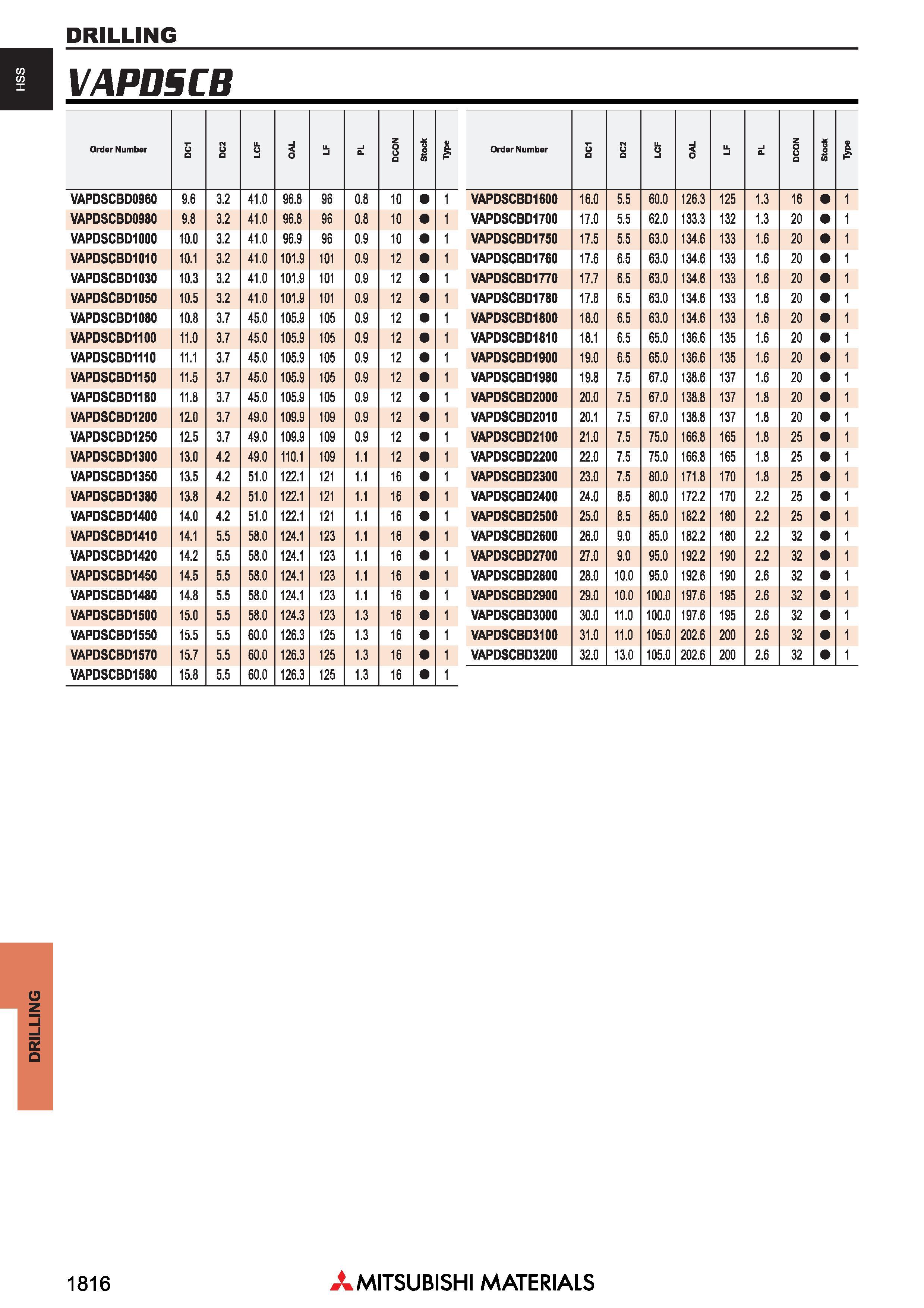 DRILLING

HSS

VAPDSCB

| Order Number | DC1 | DC2 | LCF | OAL | LF | PL | DCON | Stock | Type |
|---|---|---|---|---|---|---|---|---|---|
| VAPDSCBD0960 | 9.6 | 3.2 | 41.0 | 96.8 | 96 | 0.8 | 10 | ● | 1 |
| VAPDSCBD0980 | 9.8 | 3.2 | 41.0 | 96.8 | 96 | 0.8 | 10 | ● | 1 |
| VAPDSCBD1000 | 10.0 | 3.2 | 41.0 | 96.9 | 96 | 0.9 | 10 | ● | 1 |
| VAPDSCBD1010 | 10.1 | 3.2 | 41.0 | 101.9 | 101 | 0.9 | 12 | ● | 1 |
| VAPDSCBD1030 | 10.3 | 3.2 | 41.0 | 101.9 | 101 | 0.9 | 12 | ● | 1 |
| VAPDSCBD1050 | 10.5 | 3.2 | 41.0 | 101.9 | 101 | 0.9 | 12 | ● | 1 |
| VAPDSCBD1080 | 10.8 | 3.7 | 45.0 | 105.9 | 105 | 0.9 | 12 | ● | 1 |
| VAPDSCBD1100 | 11.0 | 3.7 | 45.0 | 105.9 | 105 | 0.9 | 12 | ● | 1 |
| VAPDSCBD1110 | 11.1 | 3.7 | 45.0 | 105.9 | 105 | 0.9 | 12 | ● | 1 |
| VAPDSCBD1150 | 11.5 | 3.7 | 45.0 | 105.9 | 105 | 0.9 | 12 | ● | 1 |
| VAPDSCBD1180 | 11.8 | 3.7 | 45.0 | 105.9 | 105 | 0.9 | 12 | ● | 1 |
| VAPDSCBD1200 | 12.0 | 3.7 | 49.0 | 109.9 | 109 | 0.9 | 12 | ● | 1 |
| VAPDSCBD1250 | 12.5 | 3.7 | 49.0 | 109.9 | 109 | 0.9 | 12 | ● | 1 |
| VAPDSCBD1300 | 13.0 | 4.2 | 49.0 | 110.1 | 109 | 1.1 | 12 | ● | 1 |
| VAPDSCBD1350 | 13.5 | 4.2 | 51.0 | 122.1 | 121 | 1.1 | 16 | ● | 1 |
| VAPDSCBD1380 | 13.8 | 4.2 | 51.0 | 122.1 | 121 | 1.1 | 16 | ● | 1 |
| VAPDSCBD1400 | 14.0 | 4.2 | 51.0 | 122.1 | 121 | 1.1 | 16 | ● | 1 |
| VAPDSCBD1410 | 14.1 | 5.5 | 58.0 | 124.1 | 123 | 1.1 | 16 | ● | 1 |
| VAPDSCBD1420 | 14.2 | 5.5 | 58.0 | 124.1 | 123 | 1.1 | 16 | ● | 1 |
| VAPDSCBD1450 | 14.5 | 5.5 | 58.0 | 124.1 | 123 | 1.1 | 16 | ● | 1 |
| VAPDSCBD1480 | 14.8 | 5.5 | 58.0 | 124.1 | 123 | 1.1 | 16 | ● | 1 |
| VAPDSCBD1500 | 15.0 | 5.5 | 58.0 | 124.3 | 123 | 1.3 | 16 | ● | 1 |
| VAPDSCBD1550 | 15.5 | 5.5 | 60.0 | 126.3 | 125 | 1.3 | 16 | ● | 1 |
| VAPDSCBD1570 | 15.7 | 5.5 | 60.0 | 126.3 | 125 | 1.3 | 16 | ● | 1 |
| VAPDSCBD1580 | 15.8 | 5.5 | 60.0 | 126.3 | 125 | 1.3 | 16 | ● | 1 |

| Order Number | DC1 | DC2 | LCF | OAL | LF | PL | DCON | Stock | Type |
|---|---|---|---|---|---|---|---|---|---|
| VAPDSCBD1600 | 16.0 | 5.5 | 60.0 | 126.3 | 125 | 1.3 | 16 | ● | 1 |
| VAPDSCBD1700 | 17.0 | 5.5 | 62.0 | 133.3 | 132 | 1.3 | 20 | ● | 1 |
| VAPDSCBD1750 | 17.5 | 5.5 | 63.0 | 134.6 | 133 | 1.6 | 20 | ● | 1 |
| VAPDSCBD1760 | 17.6 | 6.5 | 63.0 | 134.6 | 133 | 1.6 | 20 | ● | 1 |
| VAPDSCBD1770 | 17.7 | 6.5 | 63.0 | 134.6 | 133 | 1.6 | 20 | ● | 1 |
| VAPDSCBD1780 | 17.8 | 6.5 | 63.0 | 134.6 | 133 | 1.6 | 20 | ● | 1 |
| VAPDSCBD1800 | 18.0 | 6.5 | 63.0 | 134.6 | 133 | 1.6 | 20 | ● | 1 |
| VAPDSCBD1810 | 18.1 | 6.5 | 65.0 | 136.6 | 135 | 1.6 | 20 | ● | 1 |
| VAPDSCBD1900 | 19.0 | 6.5 | 65.0 | 136.6 | 135 | 1.6 | 20 | ● | 1 |
| VAPDSCBD1980 | 19.8 | 7.5 | 67.0 | 138.6 | 137 | 1.6 | 20 | ● | 1 |
| VAPDSCBD2000 | 20.0 | 7.5 | 67.0 | 138.8 | 137 | 1.8 | 20 | ● | 1 |
| VAPDSCBD2010 | 20.1 | 7.5 | 67.0 | 138.8 | 137 | 1.8 | 20 | ● | 1 |
| VAPDSCBD2100 | 21.0 | 7.5 | 75.0 | 166.8 | 165 | 1.8 | 25 | ● | 1 |
| VAPDSCBD2200 | 22.0 | 7.5 | 75.0 | 166.8 | 165 | 1.8 | 25 | ● | 1 |
| VAPDSCBD2300 | 23.0 | 7.5 | 80.0 | 171.8 | 170 | 1.8 | 25 | ● | 1 |
| VAPDSCBD2400 | 24.0 | 8.5 | 80.0 | 172.2 | 170 | 2.2 | 25 | ● | 1 |
| VAPDSCBD2500 | 25.0 | 8.5 | 85.0 | 182.2 | 180 | 2.2 | 25 | ● | 1 |
| VAPDSCBD2600 | 26.0 | 9.0 | 85.0 | 182.2 | 180 | 2.2 | 32 | ● | 1 |
| VAPDSCBD2700 | 27.0 | 9.0 | 95.0 | 192.2 | 190 | 2.2 | 32 | ● | 1 |
| VAPDSCBD2800 | 28.0 | 10.0 | 95.0 | 192.6 | 190 | 2.6 | 32 | ● | 1 |
| VAPDSCBD2900 | 29.0 | 10.0 | 100.0 | 197.6 | 195 | 2.6 | 32 | ● | 1 |
| VAPDSCBD3000 | 30.0 | 11.0 | 100.0 | 197.6 | 195 | 2.6 | 32 | ● | 1 |
| VAPDSCBD3100 | 31.0 | 11.0 | 105.0 | 202.6 | 200 | 2.6 | 32 | ● | 1 |
| VAPDSCBD3200 | 32.0 | 13.0 | 105.0 | 202.6 | 200 | 2.6 | 32 | ● | 1 |

DRILLING

1816 MITSUBISHI MATERIALS